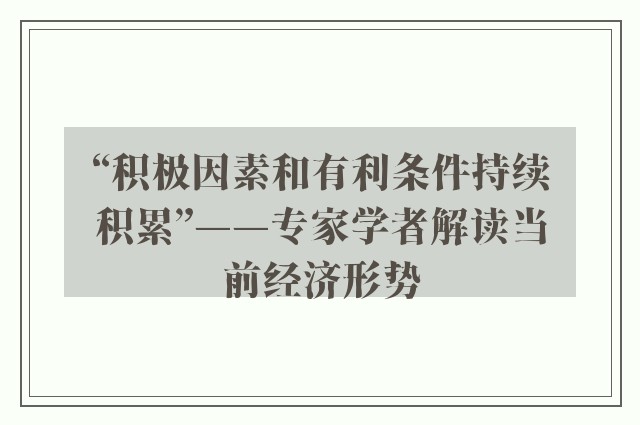 “积极因素和有利条件持续积累”——专家学者解读当前经济形势